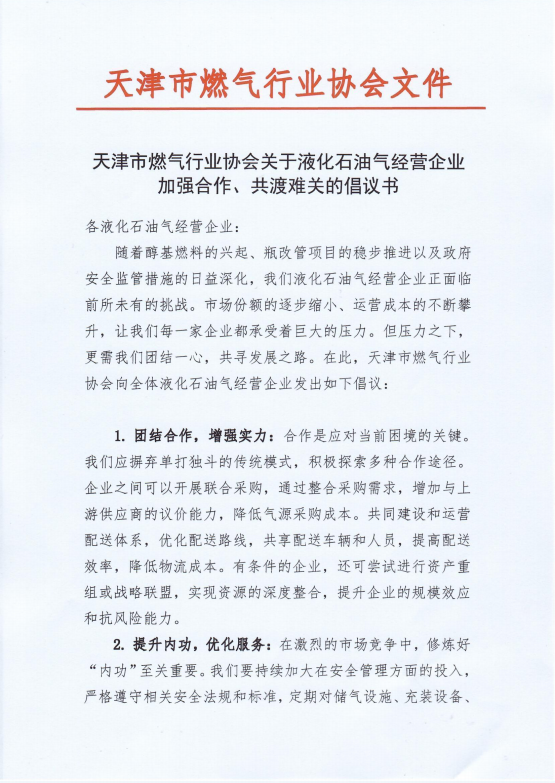 天津市燃气行业协会文件

天津市燃气行业协会关于液化石油气经营企业加强合作、共渡难关的倡议书

各液化石油气经营企业：

随着醇基燃料的兴起、瓶改管项目的稳步推进以及政府安全监管措施的日益深化，我们液化石油气经营企业正面临前所未有的挑战。市场份额的逐步缩小、运营成本的不断攀升，让我们每一家企业都承受着巨大的压力。但压力之下，更需我们团结一心，共寻发展之路。在此，天津市燃气行业协会向全体液化石油气经营企业发出如下倡议：

1. 团结合作，增强实力：合作是应对当前困境的关键。我们应摒弃单打独斗的传统模式，积极探索多种合作途径。企业之间可以开展联合采购，通过整合采购需求，增加与上游供应商的议价能力，降低气源采购成本。共同建设和运营配送体系，优化配送路线，共享配送车辆和人员，提高配送效率，降低物流成本。有条件的企业，还可尝试进行资产重组或战略联盟，实现资源的深度整合，提升企业的规模效应和抗风险能力。

2. 提升内功，优化服务：在激烈的市场竞争中，修炼好“内功”至关重要。我们要持续加大在安全管理方面的投入，严格遵守相关安全法规和标准，定期对储气设施、充装设备、